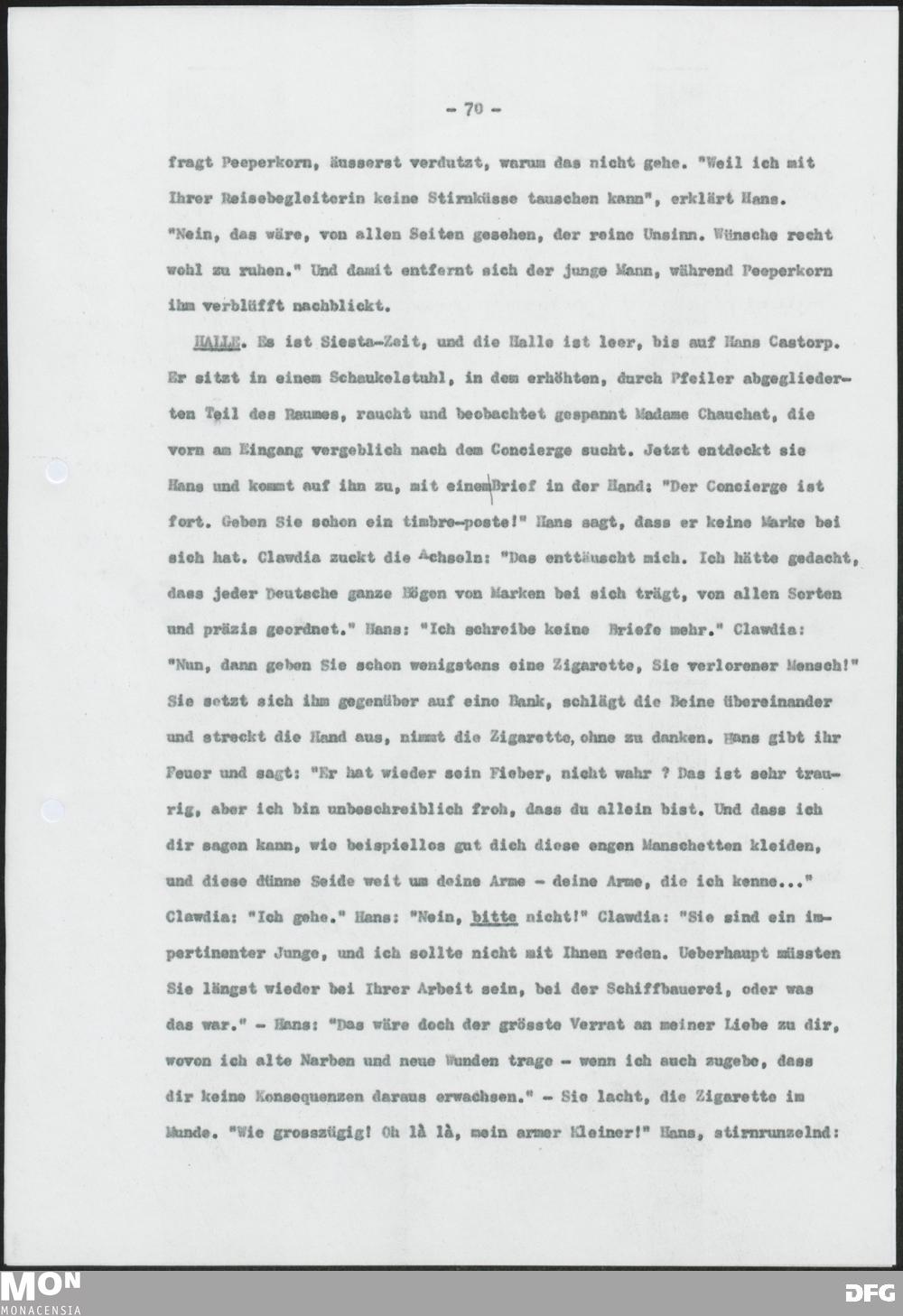 - 70 -

fragt Peeperkorn, äusserst verdutzt, warum das nicht gehe. "Weil ich mit Ihrer Reisebegleiterin keine Stirnküsse tauschen kann", erklärt Hans. "Nein, das wäre, von allen Seiten gesehen, der reine Unsinn. Wünsche recht wohl zu ruhen." Und damit entfernt sich der junge Mann, während Peeperkorn ihm verblüfft nachblickt.

HALLE. Es ist Siesta-Zeit, und die Halle ist leer, bis auf Hans Castorp. Er sitzt in einem Schaukelstuhl, in dem erhöhten, durch Pfeiler abgegliederten Teil des Raumes, raucht und beobachtet gespannt Madame Chauchat, die vorn am Eingang vergeblich nach dem Concierge sucht. Jetzt entdeckt sie Hans und kommt auf ihn zu, mit einem Brief in der Hand: "Der Concierge ist fort. Geben Sie schon ein timbre-poste!" Hans sagt, dass er keine Marke bei sich hat. Clawdia zuckt die Achseln: "Das enttäuscht mich. Ich hätte gedacht, dass jeder Deutsche ganze Bögen von Marken bei sich trägt, von allen Sorten und präzis geordnet." Hans: "Ich schreibe keine Briefe mehr." Clawdia: "Nun, dann geben Sie schon wenigstens eine Zigarette, Sie verlorener Mensch!" Sie setzt sich ihm gegenüber auf eine Bank, schlägt die Beine übereinander und streckt die Hand aus, nimmt die Zigarette, ohne zu danken. Hans gibt ihr Feuer und sagt: "Er hat wieder sein Fieber, nicht wahr ? Das ist sehr traurig, aber ich bin unbeschreiblich froh, dass du allein bist. Und dass ich dir sagen kann, wie beispiellos gut dich diese engen Manschetten kleiden, und diese dünne Seide weit um deine Arme - deine Arme, die ich kenne..." Clawdia: "Ich gehe." Hans: "Nein, bitte nicht!" Clawdia: "Sie sind ein impertinenter Junge, und ich sollte nicht mit Ihnen reden. Ueberhaupt müssten Sie längst wieder bei Ihrer Arbeit sein, bei der Schiffbauerei, oder was das war." - Hans: "Das wäre doch der grösste Verrat an meiner Liebe zu dir, wovon ich alte Narben und neue Wunden trage - wenn ich auch zugebe, dass dir keine Konsequenzen daraus erwachsen." - Sie lacht, die Zigarette im Munde. "Wie grosszügig! Oh là là, mein armer Kleiner!" Hans, stirnrunzelnd:

MON MONACENSIA DFG